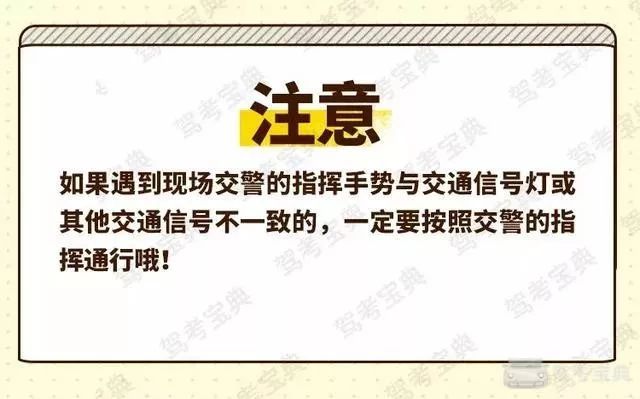 注意

如果遇到现场交警的指挥手势与交通信号灯或其他交通信号不一致的，一定要按照交警的指挥通行哦！

驾考宝典